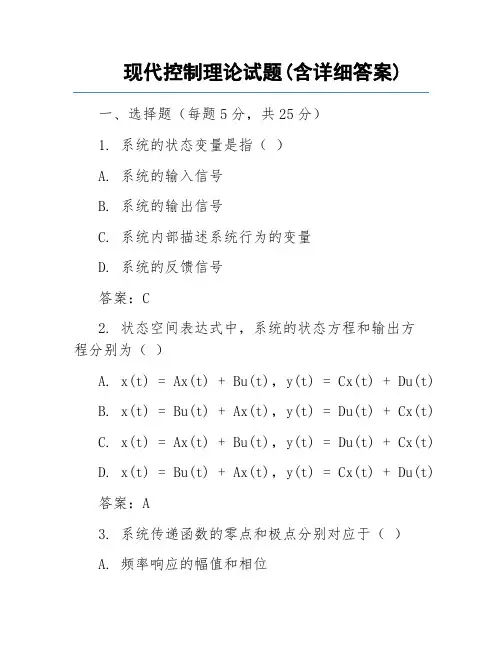 现代控制理论试题(含详细答案)

一、选择题（每题5分，共25分）

1. 系统的状态变量是指（ ）

A. 系统的输入信号

B. 系统的输出信号

C. 系统内部描述系统行为的变量

D. 系统的反馈信号

答案：C

2. 状态空间表达式中，系统的状态方程和输出方程分别为（ ）

A. x(t) = Ax(t) + Bu(t), y(t) = Cx(t) + Du(t)

B. x(t) = Bu(t) + Ax(t), y(t) = Du(t) + Cx(t)

C. x(t) = Ax(t) + Bu(t), y(t) = Du(t) + Cx(t)

D. x(t) = Bu(t) + Ax(t), y(t) = Cx(t) + Du(t)

答案：A

3. 系统传递函数的零点和极点分别对应于（ ）

A. 频率响应的幅值和相位